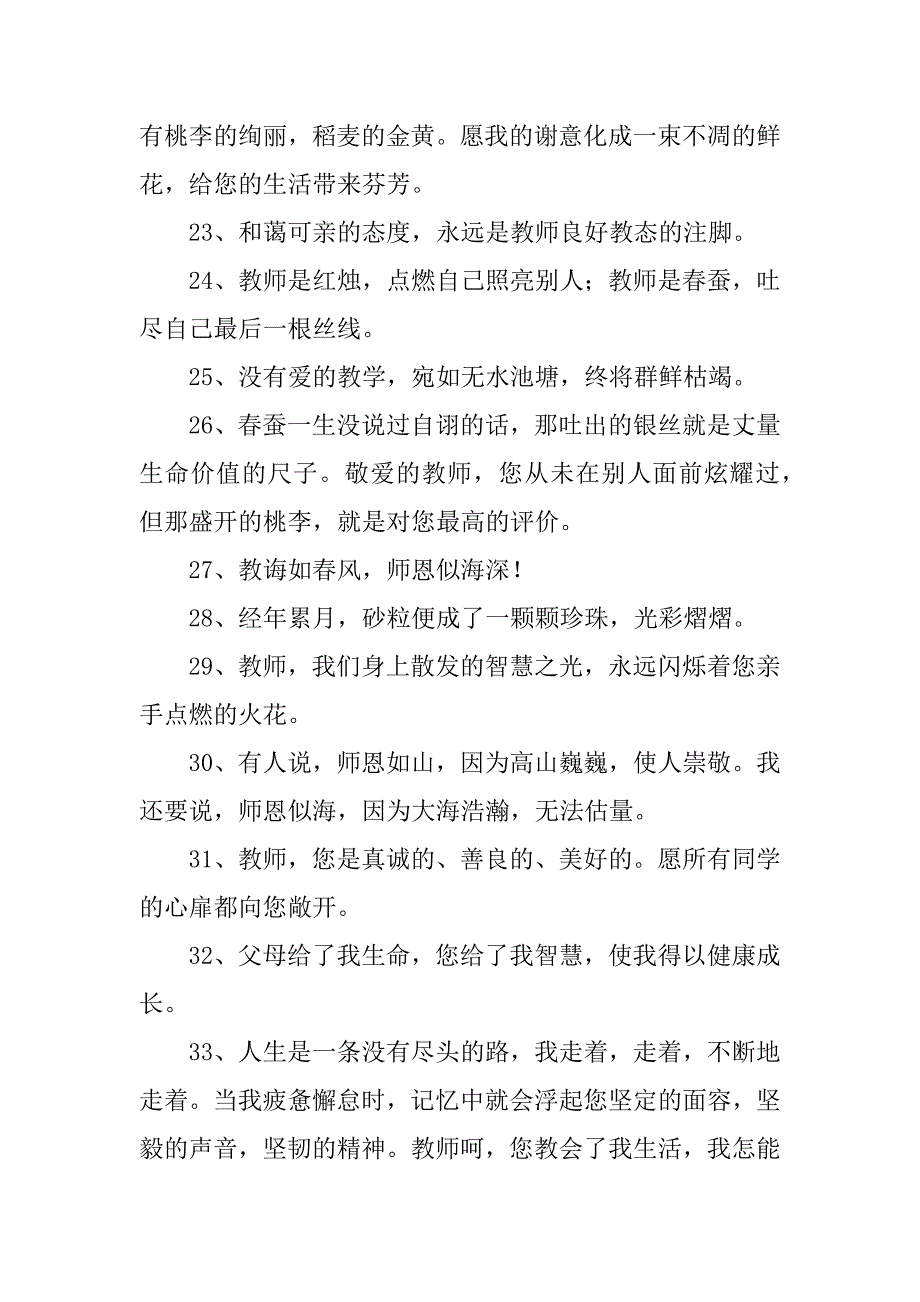 有桃李的绚丽，稻麦的金黄。愿我的谢意化成一束不凋的鲜花，给您的生活带来芬芳。

23、和蔼可亲的态度，永远是教师良好教态的注脚。

24、教师是红烛，点燃自己照亮别人；教师是春蚕，吐尽自己最后一根丝线。

25、没有爱的教学，宛如无水池塘，终将群鲜枯竭。

26、春蚕一生没说过自诩的话，那吐出的银丝就是丈量生命价值的尺子。敬爱的教师，您从未在别人面前炫耀过，但那盛开的桃李，就是对您最高的评价。

27、教诲如春风，师恩似海深！

28、经年累月，砂粒便成了一颗颗珍珠，光彩熠熠。

29、教师，我们身上散发的智慧之光，永远闪烁着您亲手点燃的火花。

30、有人说，师恩如山，因为高山巍巍，使人崇敬。我还要说，师恩似海，因为大海浩瀚，无法估量。

31、教师，您是真诚的、善良的、美好的。愿所有同学的心扉都向您敞开。

32、父母给了我生命，您给了我智慧，使我得以健康成长。

33、人生是一条没有尽头的路，我走着，走着，不断地走着。当我疲惫懈怠时，记忆中就会浮起您坚定的面容，坚毅的声音，坚韧的精神。教师呵，您教会了我生活，我怎能